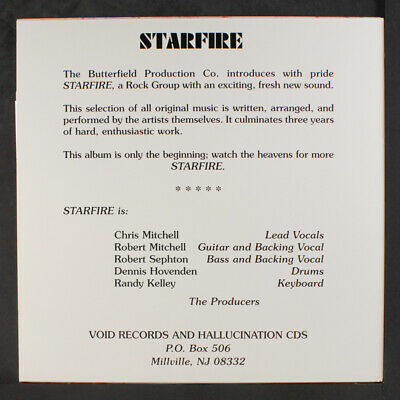 STARFIRE

The Butterfield Production Co. introduces with pride STARFIRE, a Rock Group with an exciting, fresh new sound.

This selection of all original music is written, arranged, and performed by the artists themselves. It culminates three years of hard, enthusiastic work.

This album is only the beginning; watch the heavens for more STARFIRE.

* * * * *

STARFIRE is:

Chris Mitchell Lead Vocals
Robert Mitchell Guitar and Backing Vocal
Robert Sephton Bass and Backing Vocal
Dennis Hovenden Drums
Randy Kelley Keyboard

The Producers

VOID RECORDS AND HALLUCINATION CDS
P.O. Box 506
Millville, NJ 08332